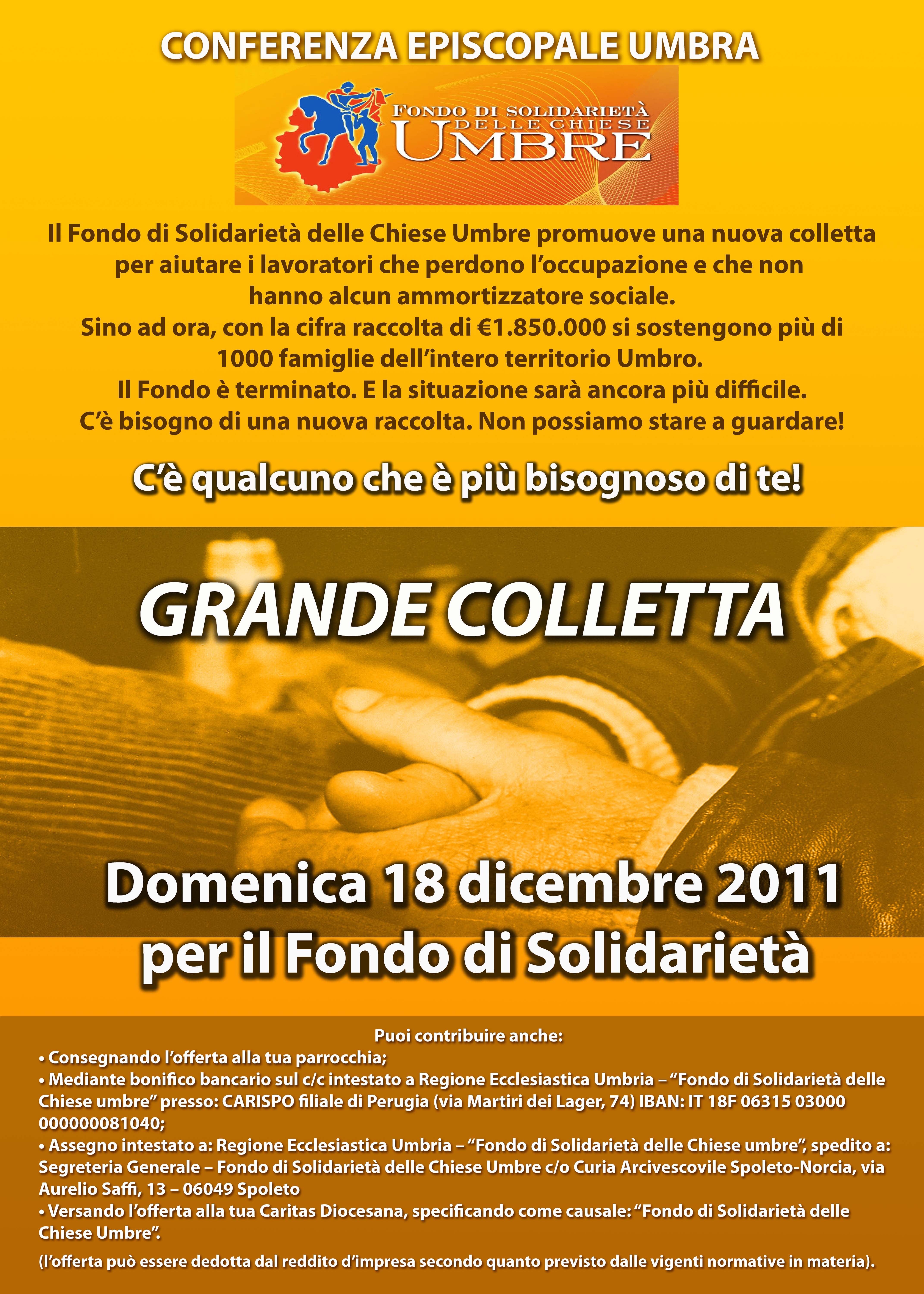 CONFERENZA EPISCOPALE UMBRA

FONDO DI SOLIDARIETÀ
DELLE CHIESE
UMBRE

Il Fondo di Solidarietà delle Chiese Umbre promuove una nuova colletta per aiutare i lavoratori che perdono l'occupazione e che non hanno alcun ammortizzatore sociale.
Sino ad ora, con la cifra raccolta di €1.850.000 si sostengono più di 1000 famiglie dell'intero territorio Umbro.
Il Fondo è terminato. E la situazione sarà ancora più difficile.
C'è bisogno di una nuova raccolta. Non possiamo stare a guardare!

C'è qualcuno che è più bisognoso di te!

GRANDE COLLETTA

Domenica 18 dicembre 2011
per il Fondo di Solidarietà

Puoi contribuire anche:
• Consegnando l'offerta alla tua parrocchia;
• Mediante bonifico bancario sul c/c intestato a Regione Ecclesiastica Umbria – "Fondo di Solidarietà delle Chiese umbre" presso: CARISPO filiale di Perugia (via Martiri dei Lager, 74) IBAN: IT 18F 06315 03000 000000081040;
• Assegno intestato a: Regione Ecclesiastica Umbria – "Fondo di Solidarietà delle Chiese umbre", spedito a: Segreteria Generale – Fondo di Solidarietà delle Chiese Umbre c/o Curia Arcivescovile Spoleto-Norcia, via Aurelio Saffi, 13 – 06049 Spoleto
• Versando l'offerta alla tua Caritas Diocesana, specificando come causale: "Fondo di Solidarietà delle Chiese Umbre".

(l'offerta può essere dedotta dal reddito d'impresa secondo quanto previsto dalle vigenti normative in materia).